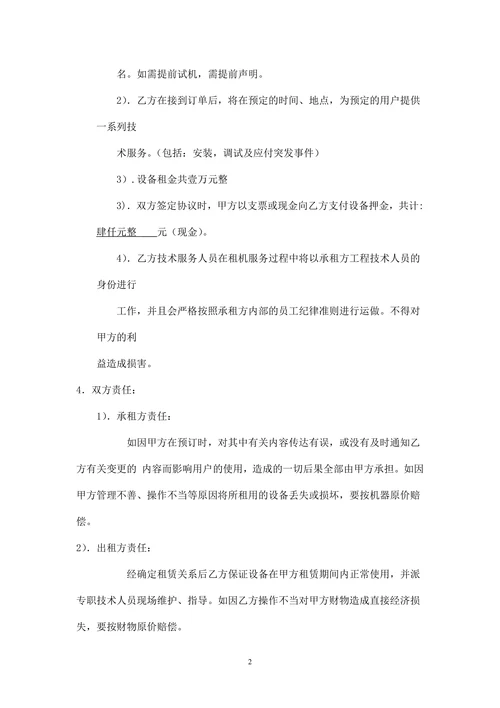 名。如需提前试机，需提前声明。

2）．乙方在接到订单后，将在预定的时间、地点，为预定的用户提供一系列技

术服务。（包括：安装，调试及应付突发事件）

3）．设备租金共壹万元整

3）．双方签定协议时，甲方以支票或现金向乙方支付设备押金，共计：肆仟元整 元（现金）。

4）．乙方技术服务人员在租机服务过程中将以承租方工程技术人员的身份进行

工作，并且会严格按照承租方内部的员工纪律准则进行运做。不得对甲方的利

益造成损害。

4．双方责任：

1）．承租方责任：

如因甲方在预订时，对其中有关内容传达有误，或没有及时通知乙方有关变更的 内容而影响用户的使用，造成的一切后果全部由甲方承担。如因甲方管理不善、操作不当等原因将所租用的设备丢失或损坏，要按机器原价赔偿。

2）．出租方责任：

经确定租赁关系后乙方保证设备在甲方租赁期间内正常使用，并派专职技术人员现场维护、指导。如因乙方操作不当对甲方财物造成直接经济损失，要按财物原价赔偿。

2